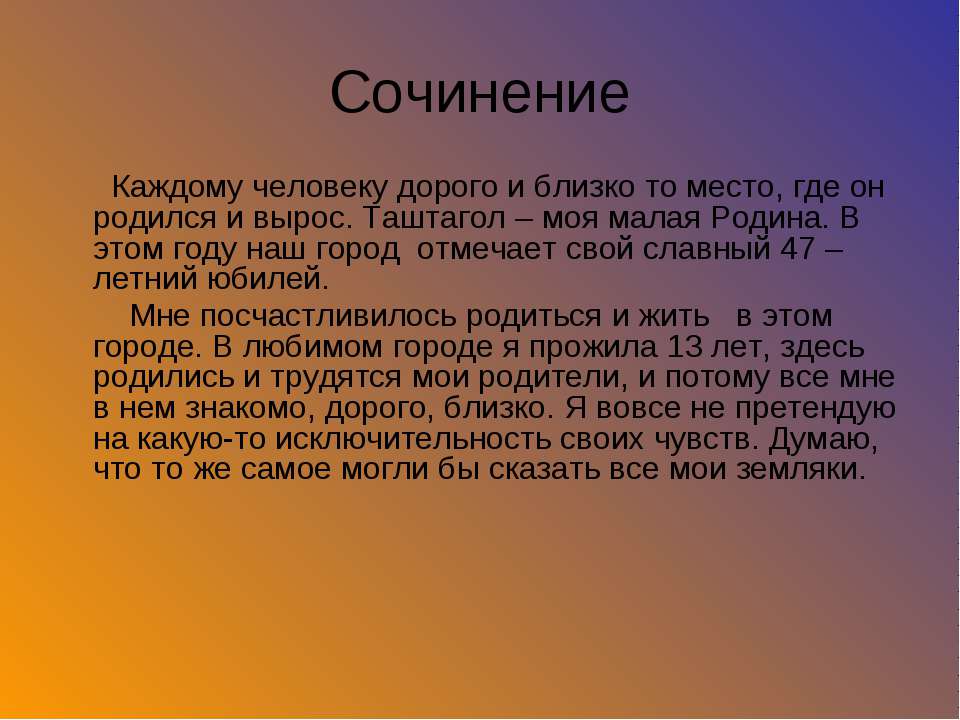 Сочинение

Каждому человеку дорого и близко то место, где он родился и вырос. Таштагол – моя малая Родина. В этом году наш город отмечает свой славный 47 – летний юбилей.

Мне посчастливилось родиться и жить в этом городе. В любимом городе я прожила 13 лет, здесь родились и трудятся мои родители, и потому все мне в нем знакомо, дорого, близко. Я вовсе не претендую на какую-то исключительность своих чувств. Думаю, что то же самое могли бы сказать все мои земляки.